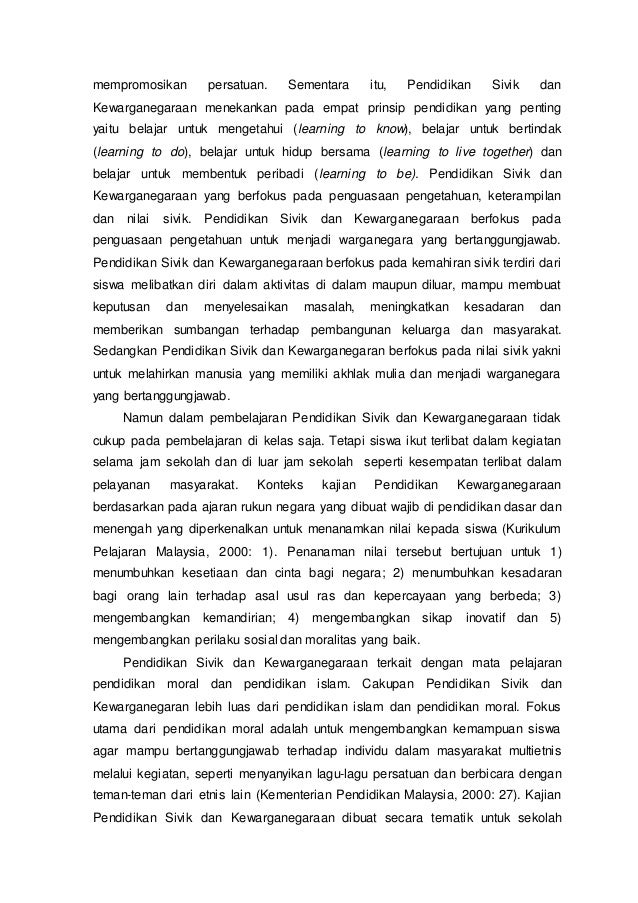 mempromosikan persatuan. Sementara itu, Pendidikan Sivik dan Kewarganegaraan menekankan pada empat prinsip pendidikan yang penting yaitu belajar untuk mengetahui (learning to know), belajar untuk bertindak (learning to do), belajar untuk hidup bersama (learning to live together) dan belajar untuk membentuk peribadi (learning to be). Pendidikan Sivik dan Kewarganegaraan yang berfokus pada penguasaan pengetahuan, keterampilan dan nilai sivik. Pendidikan Sivik dan Kewarganegaraan berfokus pada penguasaan pengetahuan untuk menjadi warganegara yang bertanggungjawab. Pendidikan Sivik dan Kewarganegaraan berfokus pada kemahiran sivik terdiri dari siswa melibatkan diri dalam aktivitas di dalam maupun diluar, mampu membuat keputusan dan menyelesaikan masalah, meningkatkan kesadaran dan memberikan sumbangan terhadap pembangunan keluarga dan masyarakat. Sedangkan Pendidikan Sivik dan Kewarganegaran berfokus pada nilai sivik yakni untuk melahirkan manusia yang memiliki akhlak mulia dan menjadi warganegara yang bertanggungjawab.

Namun dalam pembelajaran Pendidikan Sivik dan Kewarganegaraan tidak cukup pada pembelajaran di kelas saja. Tetapi siswa ikut terlibat dalam kegiatan selama jam sekolah dan di luar jam sekolah seperti kesempatan terlibat dalam pelayanan masyarakat. Konteks kajian Pendidikan Kewarganegaraan berdasarkan pada ajaran rukun negara yang dibuat wajib di pendidikan dasar dan menengah yang diperkenalkan untuk menanamkan nilai kepada siswa (Kurikulum Pelajaran Malaysia, 2000: 1). Penanaman nilai tersebut bertujuan untuk 1) menumbuhkan kesetiaan dan cinta bagi negara; 2) menumbuhkan kesadaran bagi orang lain terhadap asal usul ras dan kepercayaan yang berbeda; 3) mengembangkan kemandirian; 4) mengembangkan sikap inovatif dan 5) mengembangkan perilaku sosial dan moralitas yang baik.

Pendidikan Sivik dan Kewarganegaraan terkait dengan mata pelajaran pendidikan moral dan pendidikan islam. Cakupan Pendidikan Sivik dan Kewarganegaran lebih luas dari pendidikan islam dan pendidikan moral. Fokus utama dari pendidikan moral adalah untuk mengembangkan kemampuan siswa agar mampu bertanggungjawab terhadap individu dalam masyarakat multietnis melalui kegiatan, seperti menyanyikan lagu-lagu persatuan dan berbicara dengan teman-teman dari etnis lain (Kementerian Pendidikan Malaysia, 2000: 27). Kajian Pendidikan Sivik dan Kewarganegaraan dibuat secara tematik untuk sekolah